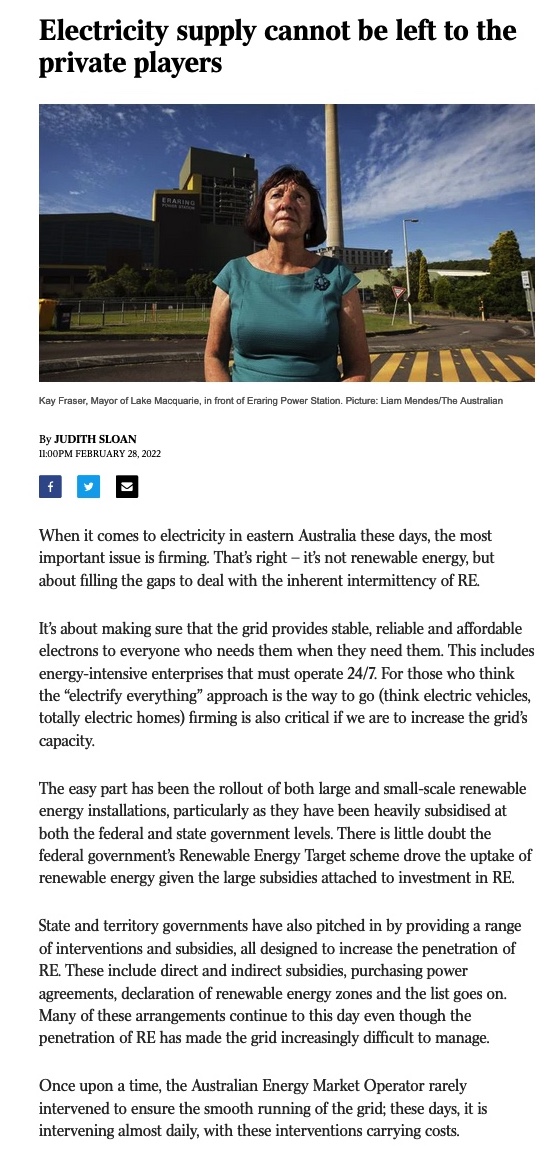 Electricity supply cannot be left to the private players

ERARING POWER STATION

Kay Fraser, Mayor of Lake Macquarie, in front of Eraring Power Station. Picture: Liam Mendes/The Australian

By JUDITH SLOAN
11:00PM FEBRUARY 28, 2022

When it comes to electricity in eastern Australia these days, the most important issue is firming. That's right – it's not renewable energy, but about filling the gaps to deal with the inherent intermittency of RE.

It's about making sure that the grid provides stable, reliable and affordable electrons to everyone who needs them when they need them. This includes energy-intensive enterprises that must operate 24/7. For those who think the "electrify everything" approach is the way to go (think electric vehicles, totally electric homes) firming is also critical if we are to increase the grid's capacity.

The easy part has been the rollout of both large and small-scale renewable energy installations, particularly as they have been heavily subsidised at both the federal and state government levels. There is little doubt the federal government's Renewable Energy Target scheme drove the uptake of renewable energy given the large subsidies attached to investment in RE.

State and territory governments have also pitched in by providing a range of interventions and subsidies, all designed to increase the penetration of RE. These include direct and indirect subsidies, purchasing power agreements, declaration of renewable energy zones and the list goes on. Many of these arrangements continue to this day even though the penetration of RE has made the grid increasingly difficult to manage.

Once upon a time, the Australian Energy Market Operator rarely intervened to ensure the smooth running of the grid; these days, it is intervening almost daily, with these interventions carrying costs.